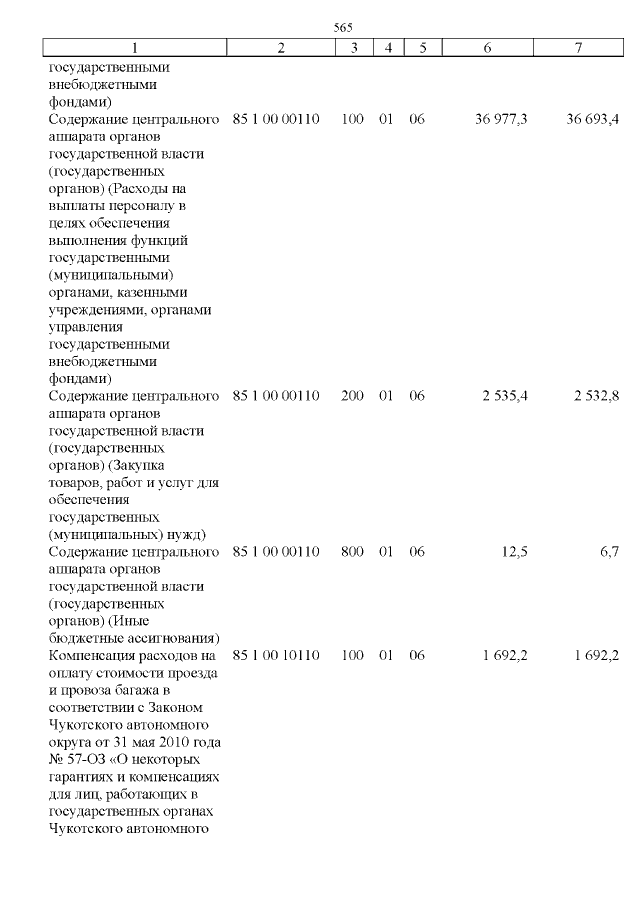 565

| 1 | 2 | 3 | 4 | 5 | 6 | 7 |
|---|---|---|---|---|---|---|
| государственными внебюджетными фондами) | | | | | | |
| Содержание центрального аппарата органов государственной власти (государственных органов) (Расходы на выплаты персоналу в целях обеспечения выполнения функций государственными (муниципальными) органами, казенными учреждениями, органами управления государственными внебюджетными фондами) | 85 1 00 00110 | 100 | 01 | 06 | 36 977,3 | 36 693,4 |
| Содержание центрального аппарата органов государственной власти (государственных органов) (Закупка товаров, работ и услуг для обеспечения государственных (муниципальных) нужд) | 85 1 00 00110 | 200 | 01 | 06 | 2 535,4 | 2 532,8 |
| Содержание центрального аппарата органов государственной власти (государственных органов) (Иные бюджетные ассигнования) | 85 1 00 00110 | 800 | 01 | 06 | 12,5 | 6,7 |
| Компенсация расходов на оплату стоимости проезда и провоза багажа в соответствии с Законом Чукотского автономного округа от 31 мая 2010 года № 57-ОЗ «О некоторых гарантиях и компенсациях для лиц, работающих в государственных органах Чукотского автономного | 85 1 00 10110 | 100 | 01 | 06 | 1 692,2 | 1 692,2 |